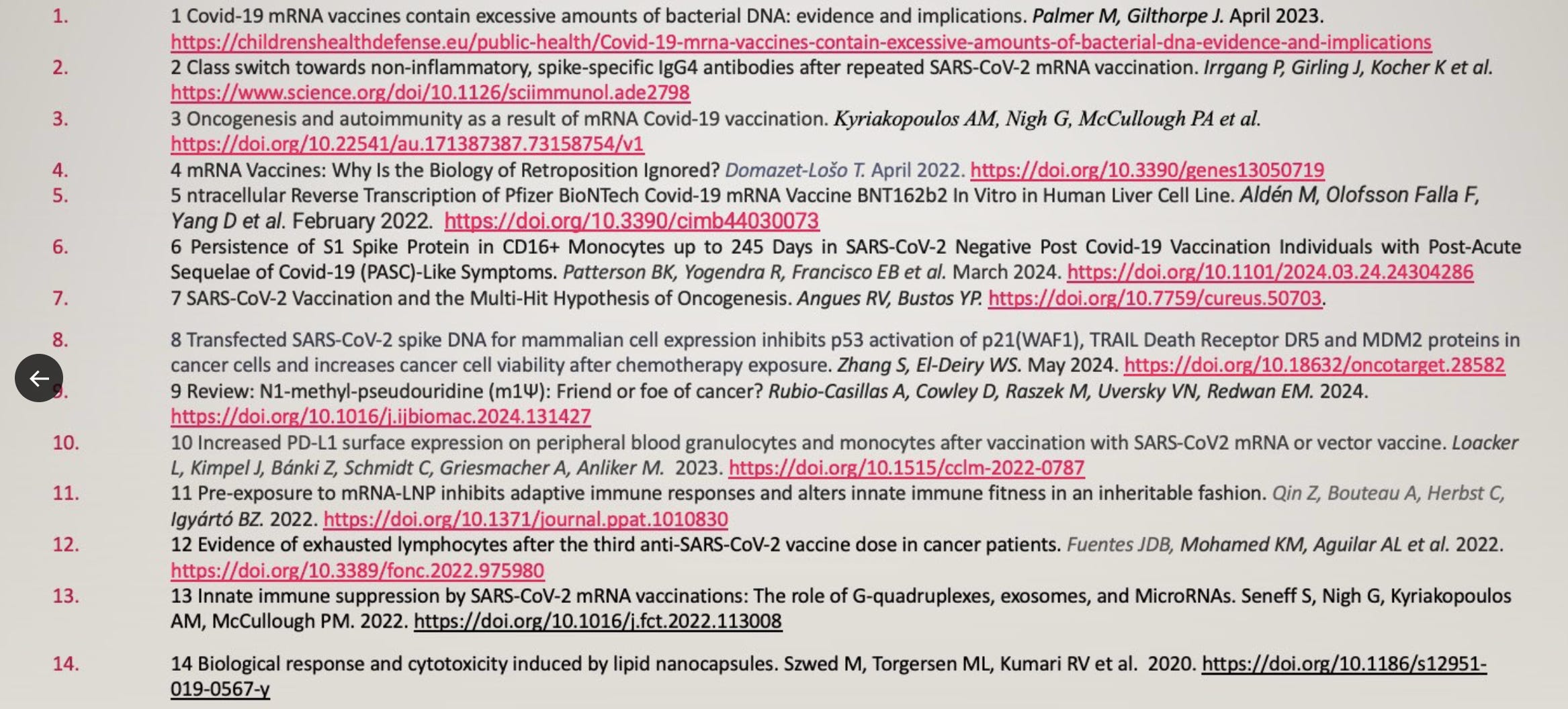 1. 1 Covid-19 mRNA vaccines contain excessive amounts of bacterial DNA: evidence and implications. Palmer M, Gilthorpe J. April 2023. https://childrenshealthdefense.eu/public-health/Covid-19-mrna-vaccines-contain-excessive-amounts-of-bacterial-dna-evidence-and-implications

2. 2 Class switch towards non-inflammatory, spike-specific IgG4 antibodies after repeated SARS-CoV-2 mRNA vaccination. Irrgang P, Girling J, Kocher K et al. https://www.science.org/doi/10.1126/sciimmunol.ade2798

3. 3 Oncogenesis and autoimmunity as a result of mRNA Covid-19 vaccination. Kyriakopoulos AM, Nigh G, McCullough PA et al. https://doi.org/10.22541/au.171387387.73158754/v1

4. 4 mRNA Vaccines: Why Is the Biology of Retroposition Ignored? Domazet-Lošo T. April 2022. https://doi.org/10.3390/genes13050719

5. 5 ntracellular Reverse Transcription of Pfizer BioNTech Covid-19 mRNA Vaccine BNT162b2 In Vitro in Human Liver Cell Line. Aldén M, Olofsson Falla F, Yang D et al. February 2022. https://doi.org/10.3390/cimb44030073

6. 6 Persistence of S1 Spike Protein in CD16+ Monocytes up to 245 Days in SARS-CoV-2 Negative Post Covid-19 Vaccination Individuals with Post-Acute Sequelae of Covid-19 (PASC)-Like Symptoms. Patterson BK, Yogendra R, Francisco EB et al. March 2024. https://doi.org/10.1101/2024.03.24.24304286

7. 7 SARS-CoV-2 Vaccination and the Multi-Hit Hypothesis of Oncogenesis. Angues RV, Bustos YP. https://doi.org/10.7759/cureus.50703.

8. 8 Transfected SARS-CoV-2 spike DNA for mammalian cell expression inhibits p53 activation of p21(WAF1), TRAIL Death Receptor DR5 and MDM2 proteins in cancer cells and increases cancer cell viability after chemotherapy exposure. Zhang S, El-Deiry WS. May 2024. https://doi.org/10.18632/oncotarget.28582

9. 9 Review: N1-methyl-pseudouridine (m1Ψ): Friend or foe of cancer? Rubio-Casillas A, Cowley D, Raszek M, Uversky VN, Redwan EM. 2024. https://doi.org/10.1016/j.ijbiomac.2024.131427

10. 10 Increased PD-L1 surface expression on peripheral blood granulocytes and monocytes after vaccination with SARS-CoV2 mRNA or vector vaccine. Loacker L, Kimpel J, Bánki Z, Schmidt C, Griesmacher A, Anliker M. 2023. https://doi.org/10.1515/cclm-2022-0787

11. 11 Pre-exposure to mRNA-LNP inhibits adaptive immune responses and alters innate immune fitness in an inheritable fashion. Qin Z, Bouteau A, Herbst C, Igyártó BZ. 2022. https://doi.org/10.1371/journal.ppat.1010830

12. 12 Evidence of exhausted lymphocytes after the third anti-SARS-CoV-2 vaccine dose in cancer patients. Fuentes JDB, Mohamed KM, Aguilar AL et al. 2022. https://doi.org/10.3389/fonc.2022.975980

13. 13 Innate immune suppression by SARS-CoV-2 mRNA vaccinations: The role of G-quadruplexes, exosomes, and MicroRNAs. Seneff S, Nigh G, Kyriakopoulos AM, McCullough PM. 2022. https://doi.org/10.1016/j.fct.2022.113008

14. 14 Biological response and cytotoxicity induced by lipid nanocapsules. Szwed M, Torgersen ML, Kumari RV et al. 2020. https://doi.org/10.1186/s12951-019-0567-y